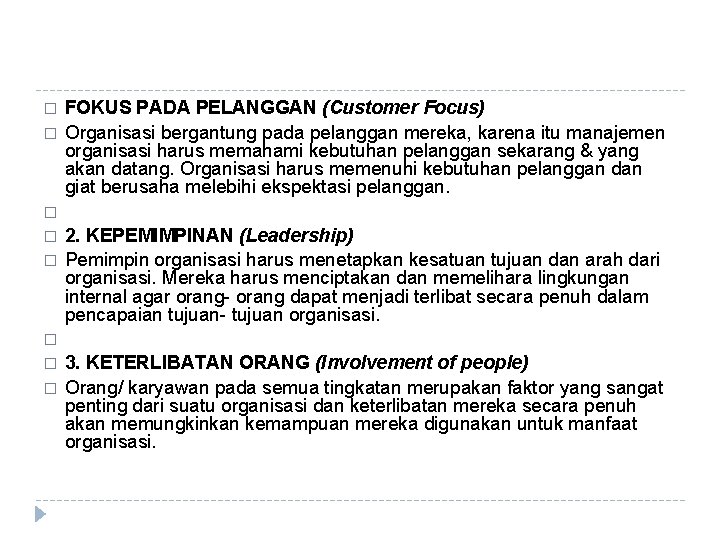 □ FOKUS PADA PELANGGAN (Customer Focus)

□ Organisasi bergantung pada pelanggan mereka, karena itu manajemen organisasi harus memahami kebutuhan pelanggan sekarang & yang akan datang. Organisasi harus memenuhi kebutuhan pelanggan dan giat berusaha melebihi ekspektasi pelanggan.

□

□ 2. KEPEMIMPINAN (Leadership)

□ Pemimpin organisasi harus menetapkan kesatuan tujuan dan arah dari organisasi. Mereka harus menciptakan dan memelihara lingkungan internal agar orang- orang dapat menjadi terlibat secara penuh dalam pencapaian tujuan- tujuan organisasi.

□

□ 3. KETERLIBATAN ORANG (Involvement of people)

□ Orang/ karyawan pada semua tingkatan merupakan faktor yang sangat penting dari suatu organisasi dan keterlibatan mereka secara penuh akan memungkinkan kemampuan mereka digunakan untuk manfaat organisasi.